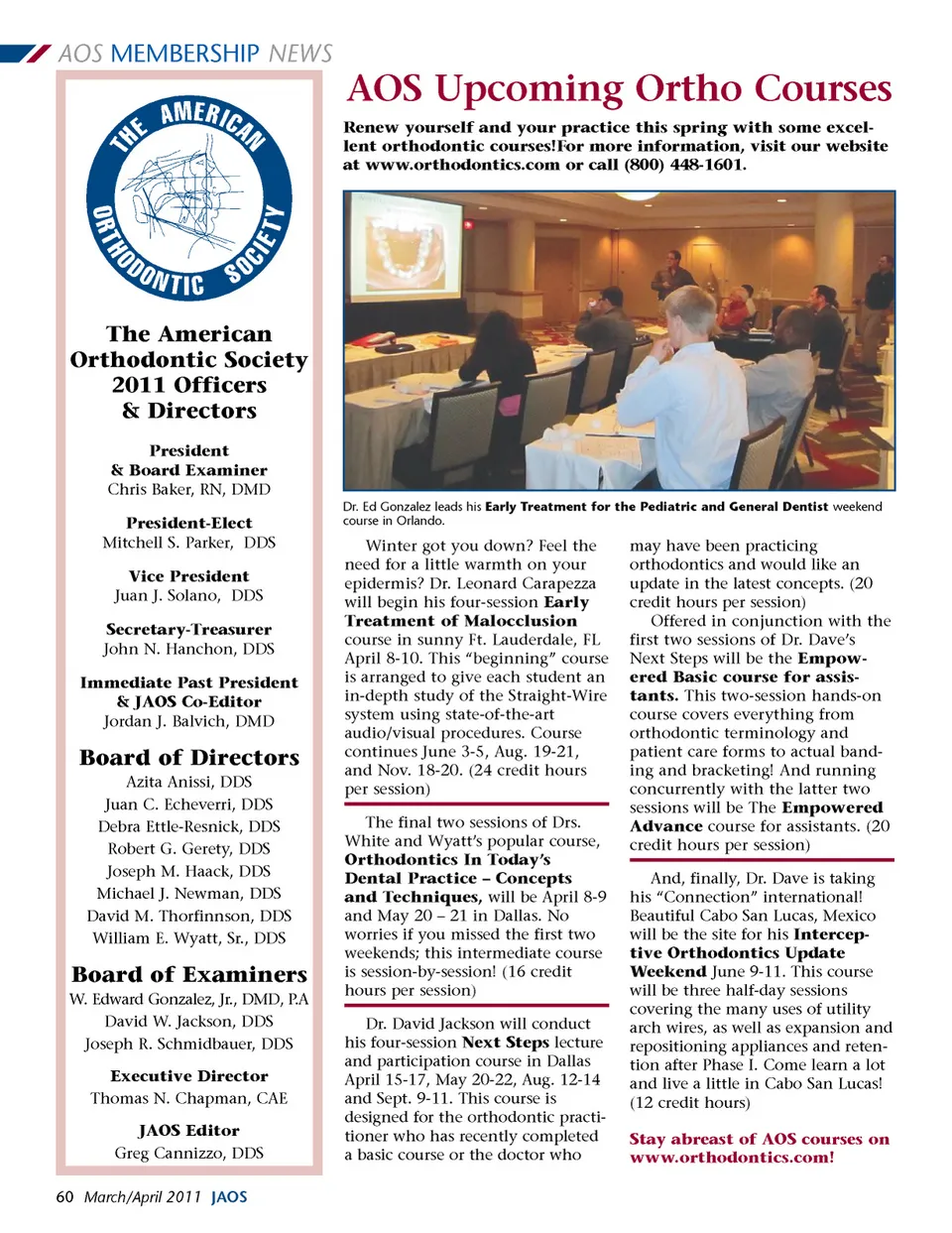 AOS MEMBERSHIP NEWS

THE AMERICAN ORTHODONTIC SOCIETY

The American Orthodontic Society 2011 Officers & Directors

President & Board Examiner
Chris Baker, RN, DMD

President-Elect
Mitchell S. Parker, DDS

Vice President
Juan J. Solano, DDS

Secretary-Treasurer
John N. Hanchon, DDS

Immediate Past President & JAOS Co-Editor
Jordan J. Balvich, DMD

Board of Directors
Azita Anissi, DDS
Juan C. Echeverri, DDS
Debra Ettle-Resnick, DDS
Robert G. Gerety, DDS
Joseph M. Haack, DDS
Michael J. Newman, DDS
David M. Thorfinnson, DDS
William E. Wyatt, Sr., DDS

Board of Examiners
W. Edward Gonzalez, Jr., DMD, P.A
David W. Jackson, DDS
Joseph R. Schmidbauer, DDS

Executive Director
Thomas N. Chapman, CAE

JAOS Editor
Greg Cannizzo, DDS

AOS Upcoming Ortho Courses

Renew yourself and your practice this spring with some excellent orthodontic courses!For more information, visit our website at www.orthodontics.com or call (800) 448-1601.

Dr. Ed Gonzalez leads his Early Treatment for the Pediatric and General Dentist weekend course in Orlando.

Winter got you down? Feel the need for a little warmth on your epidermis? Dr. Leonard Carapezza will begin his four-session Early Treatment of Malocclusion course in sunny Ft. Lauderdale, FL April 8-10. This "beginning" course is arranged to give each student an in-depth study of the Straight-Wire system using state-of-the-art audio/visual procedures. Course continues June 3-5, Aug. 19-21, and Nov. 18-20. (24 credit hours per session)

The final two sessions of Drs. White and Wyatt's popular course, Orthodontics In Today's Dental Practice – Concepts and Techniques, will be April 8-9 and May 20 – 21 in Dallas. No worries if you missed the first two weekends; this intermediate course is session-by-session! (16 credit hours per session)

Dr. David Jackson will conduct his four-session Next Steps lecture and participation course in Dallas April 15-17, May 20-22, Aug. 12-14 and Sept. 9-11. This course is designed for the orthodontic practitioner who has recently completed a basic course or the doctor who may have been practicing orthodontics and would like an update in the latest concepts. (20 credit hours per session)

Offered in conjunction with the first two sessions of Dr. Dave's Next Steps will be the Empowered Basic course for assistants. This two-session hands-on course covers everything from orthodontic terminology and patient care forms to actual banding and bracketing! And running concurrently with the latter two sessions will be The Empowered Advance course for assistants. (20 credit hours per session)

And, finally, Dr. Dave is taking his "Connection" international! Beautiful Cabo San Lucas, Mexico will be the site for his Interceptive Orthodontics Update Weekend June 9-11. This course will be three half-day sessions covering the many uses of utility arch wires, as well as expansion and repositioning appliances and retention after Phase I. Come learn a lot and live a little in Cabo San Lucas! (12 credit hours)

Stay abreast of AOS courses on www.orthodontics.com!

60 March/April 2011 JAOS